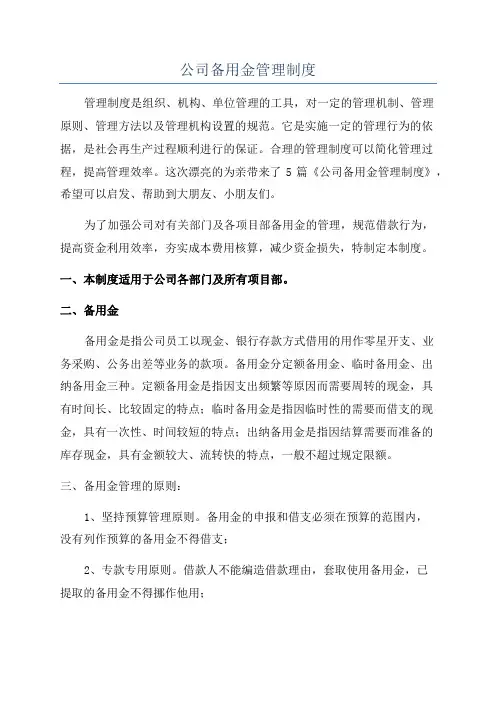 公司备用金管理制度

管理制度是组织、机构、单位管理的工具，对一定的管理机制、管理原则、管理方法以及管理机构设置的规范。它是实施一定的管理行为的依据，是社会再生产过程顺利进行的保证。合理的管理制度可以简化管理过程，提高管理效率。这次漂亮的为亲带来了 5 篇《公司备用金管理制度》，希望可以启发、帮助到大朋友、小朋友们。

为了加强公司对有关部门及各项目部备用金的管理，规范借款行为，提高资金利用效率，夯实成本费用核算，减少资金损失，特制定本制度。

一、本制度适用于公司各部门及所有项目部。

二、备用金

备用金是指公司员工以现金、银行存款方式借用的用作零星开支、业务采购、公务出差等业务的款项。备用金分定额备用金、临时备用金、出纳备用金三种。定额备用金是指因支出频繁等原因而需要周转的现金，具有时间长、比较固定的特点；临时备用金是指因临时性的需要而借支的现金，具有一次性、时间较短的特点；出纳备用金是指因结算需要而准备的库存现金，具有金额较大、流转快的特点，一般不超过规定限额。

三、备用金管理的原则：

1、坚持预算管理原则。备用金的申报和借支必须在预算的范围内，没有列作预算的备用金不得借支；

2、专款专用原则。借款人不能编造借款理由，套取使用备用金，已提取的备用金不得挪作他用；